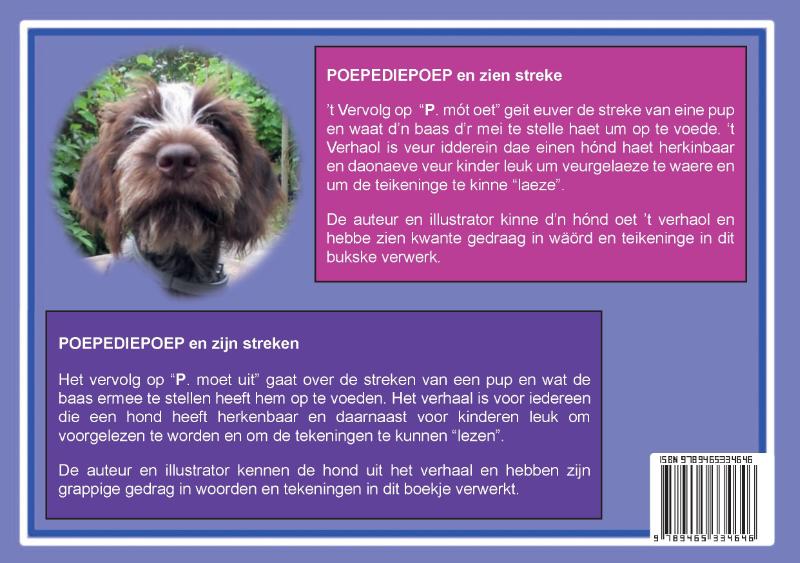 POEPEDIEPOEP en zien streke

't Vervolg op "P. mót oet" geit euver de streke van eine pup en waat d'n baas d'r mei te stelle haet um op te voede. 't Verhaol is veur idderein dae einen hónd haet herkinbaar en daonaeve veur kinder leuk um veurgelaeze te waere en um de teikeninge te kinne "laeze".

De auteur en illustrator kinne d'n hónd oet 't verhaol en hebbe zien kwante gedraag in wäörd en teikeninge in dit bukske verwerk.

POEPEDIEPOEP en zijn streken

Het vervolg op "P. moet uit" gaat over de streken van een pup en wat de baas ermee te stellen heeft hem op te voeden. Het verhaal is voor iedereen die een hond heeft herkenbaar en daarnaast voor kinderen leuk om voorgelezen te worden en om de tekeningen te kunnen "lezen".

De auteur en illustrator kennen de hond uit het verhaal en hebben zijn grappige gedrag in woorden en tekeningen in dit boekje verwerkt.

ISBN 9789465334646

9 789465 334646